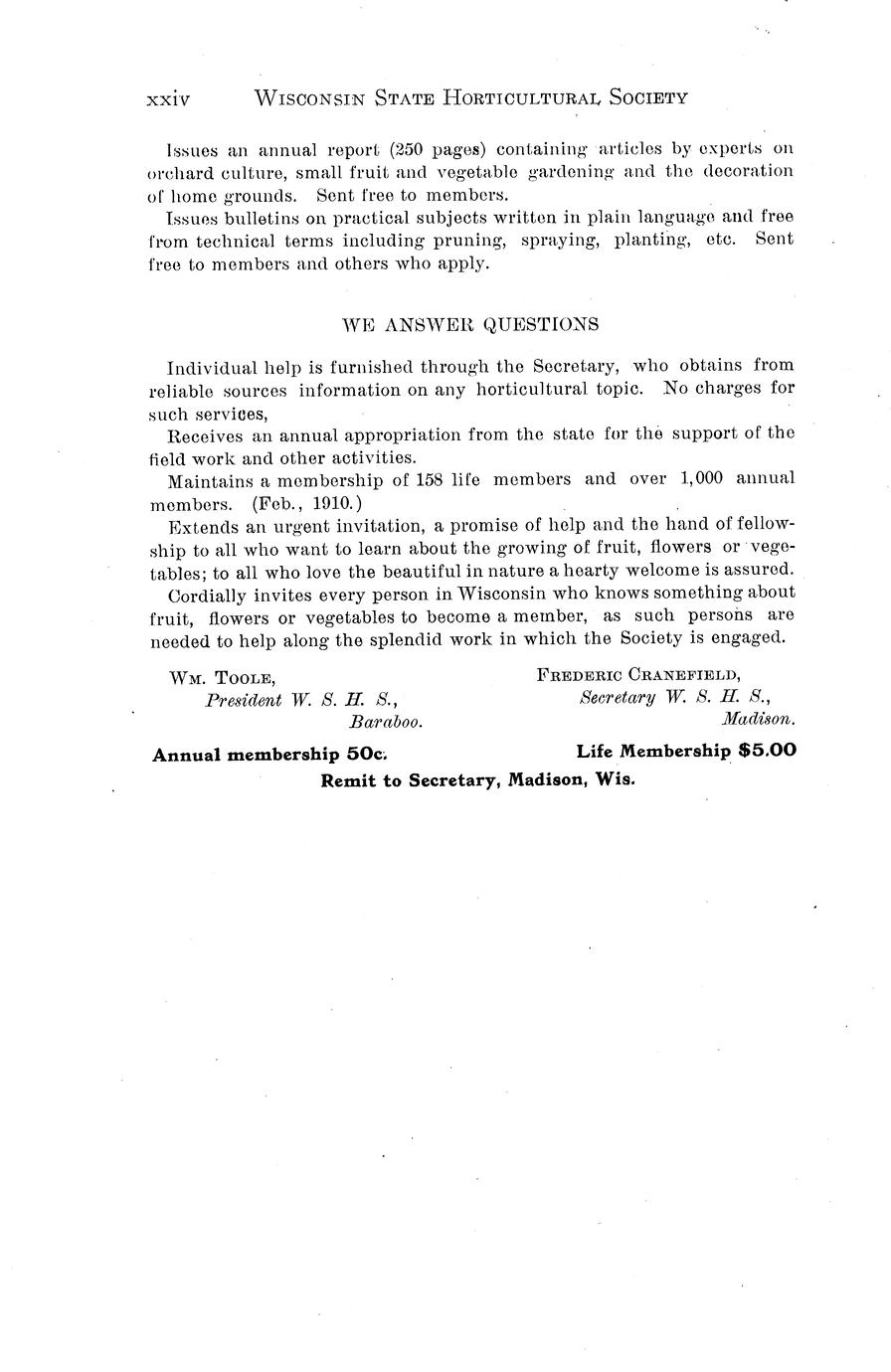 xxiv WISCONSIN STATE HORTICULTURAL SOCIETY

Issues an annual report (250 pages) containing articles by experts on orchard culture, small fruit and vegetable gardening and the decoration of home grounds. Sent free to members.

Issues bulletins on practical subjects written in plain language and free from technical terms including pruning, spraying, planting, etc. Sent free to members and others who apply.

WE ANSWER QUESTIONS

Individual help is furnished through the Secretary, who obtains from reliable sources information on any horticultural topic. No charges for such services,

Receives an annual appropriation from the state for the support of the field work and other activities.

Maintains a membership of 158 life members and over 1,000 annual members. (Feb., 1910.)

Extends an urgent invitation, a promise of help and the hand of fellowship to all who want to learn about the growing of fruit, flowers or vegetables; to all who love the beautiful in nature a hearty welcome is assured.

Cordially invites every person in Wisconsin who knows something about fruit, flowers or vegetables to become a member, as such persons are needed to help along the splendid work in which the Society is engaged.

WM. TOOLE,
President W. S. H. S.,
Baraboo.

FREDERIC CRANEFIELD,
Secretary W. S. H. S.,
Madison.

Annual membership 50c.

Life Membership $5.00

Remit to Secretary, Madison, Wis.